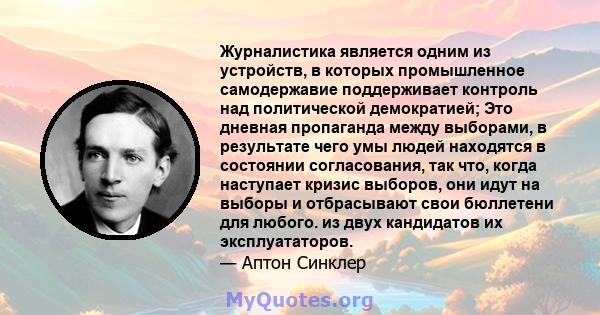 Журналистика является одним из устройств, в которых промышленное самодержавие поддерживает контроль над политической демократией; Это дневная пропаганда между выборами, в результате чего умы людей находятся в состоянии согласования, так что, когда наступает кризис выборов, они идут на выборы и отбрасывают свои бюллетени для любого. из двух кандидатов их эксплуататоров.
— Аптон Синклер

MyQuotes.org